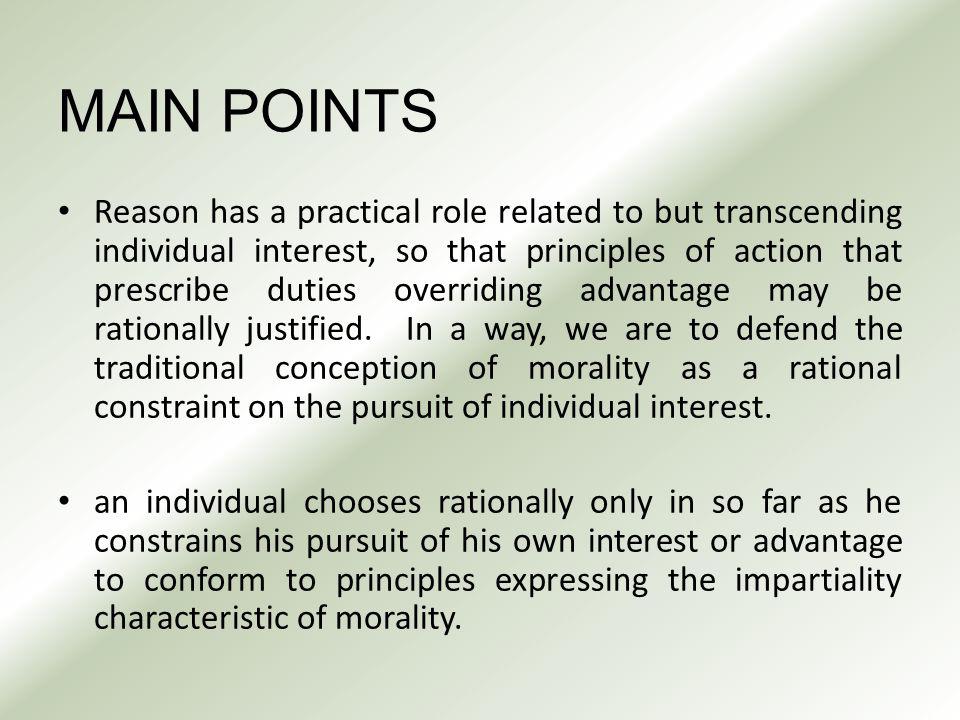 MAIN POINTS

• Reason has a practical role related to but transcending individual interest, so that principles of action that prescribe duties overriding advantage may be rationally justified. In a way, we are to defend the traditional conception of morality as a rational constraint on the pursuit of individual interest.

• an individual chooses rationally only in so far as he constrains his pursuit of his own interest or advantage to conform to principles expressing the impartiality characteristic of morality.